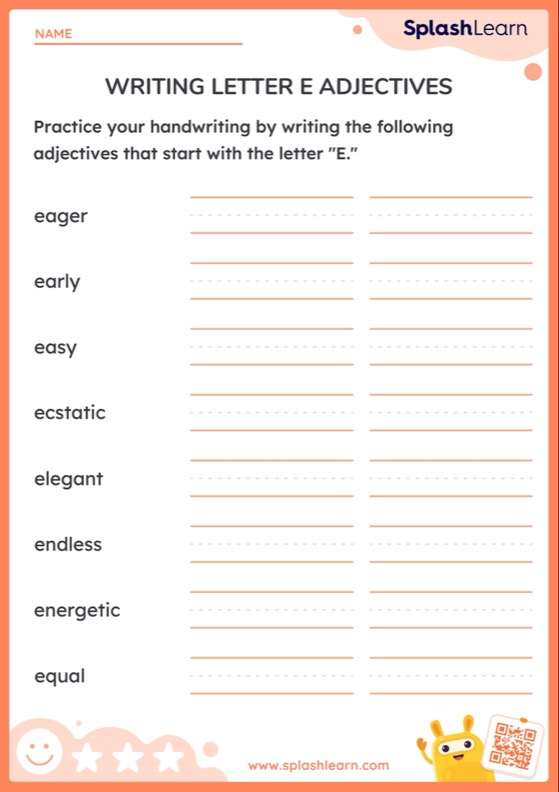 NAME

SplashLearn

WRITING LETTER E ADJECTIVES

Practice your handwriting by writing the following adjectives that start with the letter "E."

eager

early

easy

ecstatic

elegant

endless

energetic

equal

www.splashlearn.com